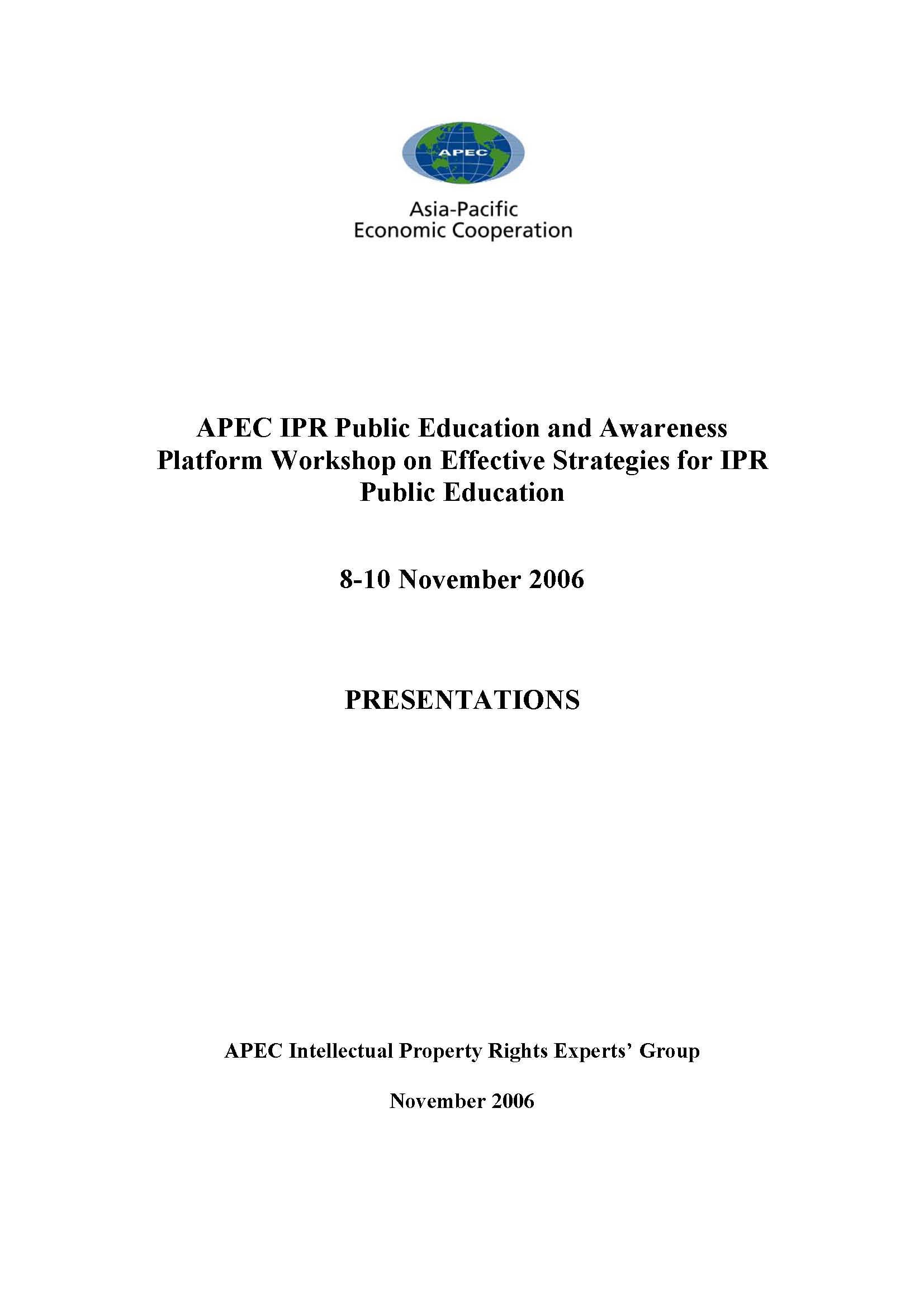 APEC

Asia-Pacific
Economic Cooperation

APEC IPR Public Education and Awareness Platform Workshop on Effective Strategies for IPR Public Education

8-10 November 2006

PRESENTATIONS

APEC Intellectual Property Rights Experts' Group

November 2006